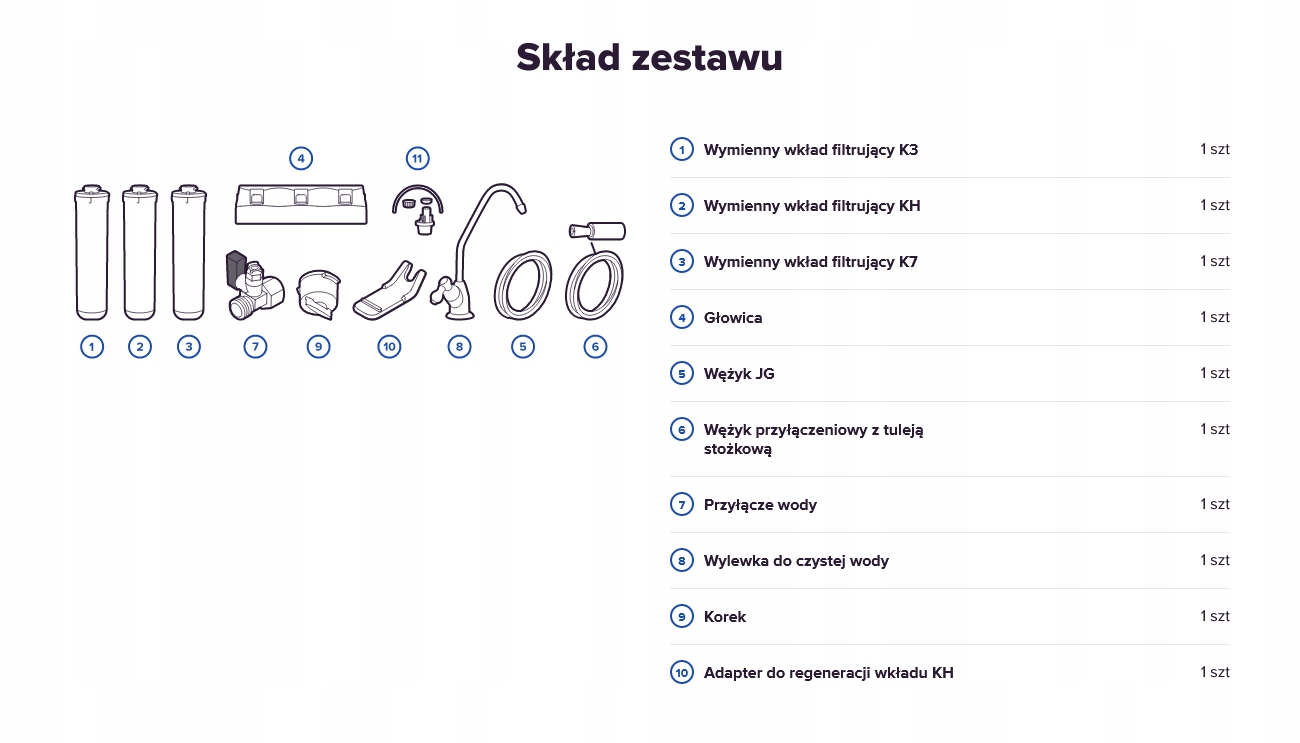 Skład zestawu

4 11
1 2 3 7 9 10 8 5 6

| | | |
|---|---|---|
| 1 | Wymienny wkład filtrujący K3 | 1 szt |
| 2 | Wymienny wkład filtrujący KH | 1 szt |
| 3 | Wymienny wkład filtrujący K7 | 1 szt |
| 4 | Głowica | 1 szt |
| 5 | Wężyk JG | 1 szt |
| 6 | Wężyk przyłączeniowy z tuleją stożkową | 1 szt |
| 7 | Przyłącze wody | 1 szt |
| 8 | Wylewka do czystej wody | 1 szt |
| 9 | Korek | 1 szt |
| 10 | Adapter do regeneracji wkładu KH | 1 szt |